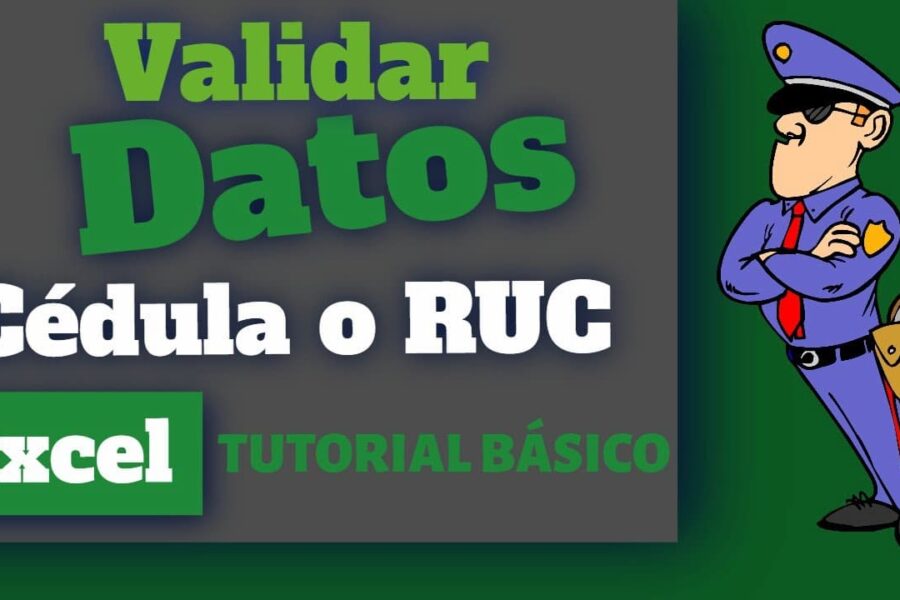 Validar
Datos
Cédula o RUC
xcel TUTORIAL BÁSICO